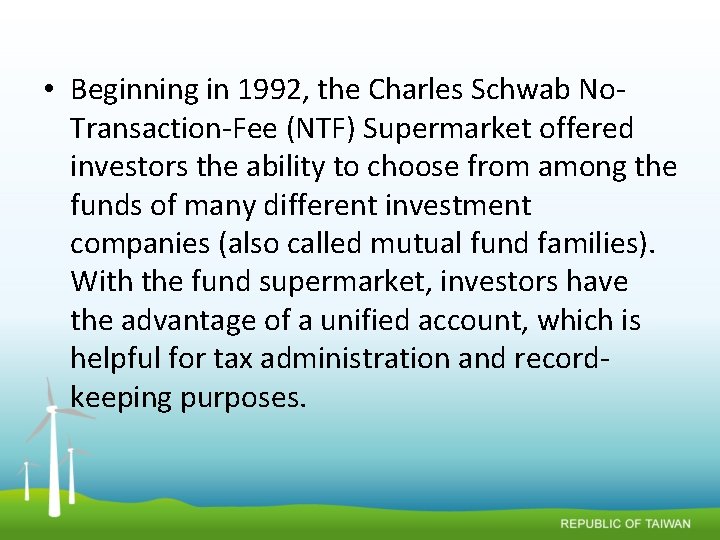 • Beginning in 1992, the Charles Schwab No-Transaction-Fee (NTF) Supermarket offered investors the ability to choose from among the funds of many different investment companies (also called mutual fund families). With the fund supermarket, investors have the advantage of a unified account, which is helpful for tax administration and record-keeping purposes.

REPUBLIC OF TAIWAN